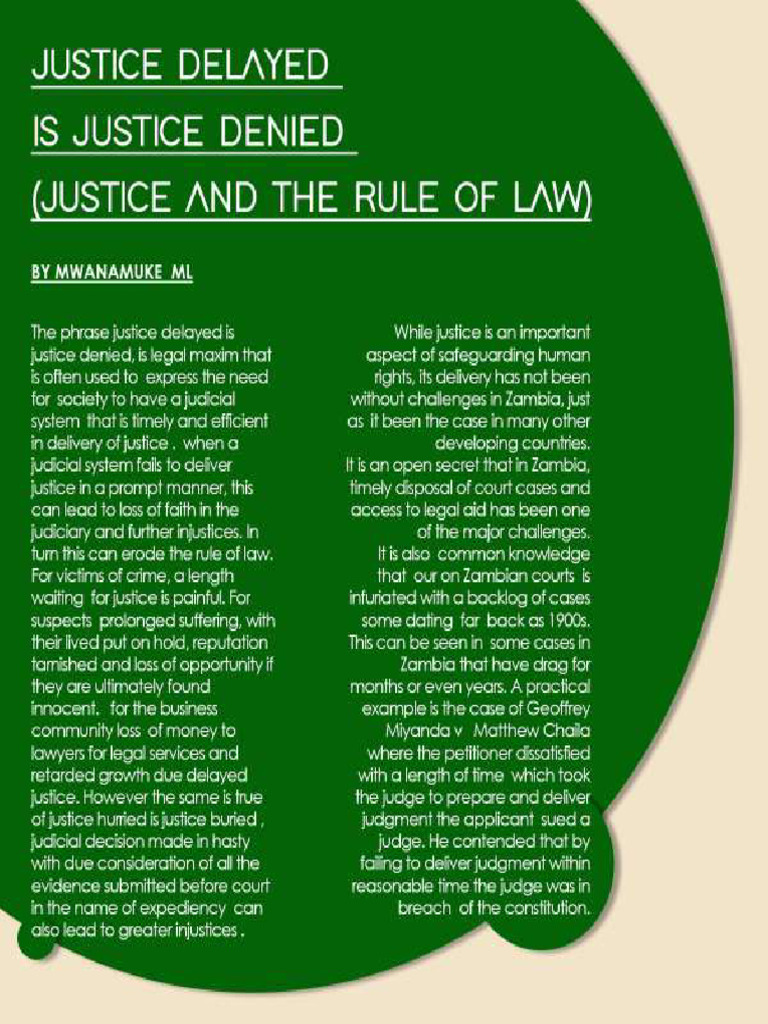 JUSTICE DELAYED
IS JUSTICE DENIED
(JUSTICE AND THE RULE OF LAW)

BY MWANAMUKE ML

The phrase justice delayed is justice denied, is legal maxim that is often used to express the need for society to have a judicial system that is timely and efficient in delivery of justice . when a judicial system fails to deliver justice in a prompt manner, this can lead to loss of faith in the judiciary and further injustices. In turn this can erode the rule of law. For victims of crime, a length waiting for justice is painful. For suspects prolonged suffering, with their lived put on hold, reputation tarnished and loss of opportunity if they are ultimately found innocent. for the business community loss of money to lawyers for legal services and retarded growth due delayed justice. However the same is true of justice hurried is justice buried , judicial decision made in hasty with due consideration of all the evidence submitted before court in the name of expediency can also lead to greater injustices .

While justice is an important aspect of safeguarding human rights, its delivery has not been without challenges in Zambia, just as it been the case in many other developing countries.
It is an open secret that in Zambia, timely disposal of court cases and access to legal aid has been one of the major challenges.
It is also common knowledge that our on Zambian courts is infuriated with a backlog of cases some dating far back as 1900s. This can be seen in some cases in Zambia that have drag for months or even years. A practical example is the case of Geoffrey Miyanda v Matthew Chaila where the petitioner dissatisfied with a length of time which took the judge to prepare and deliver judgment the applicant sued a judge. He contended that by failing to deliver judgment within reasonable time the judge was in breach of the constitution.